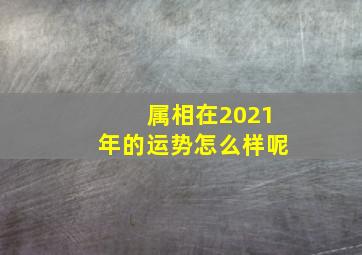 属相在2021年的运势怎么样呢